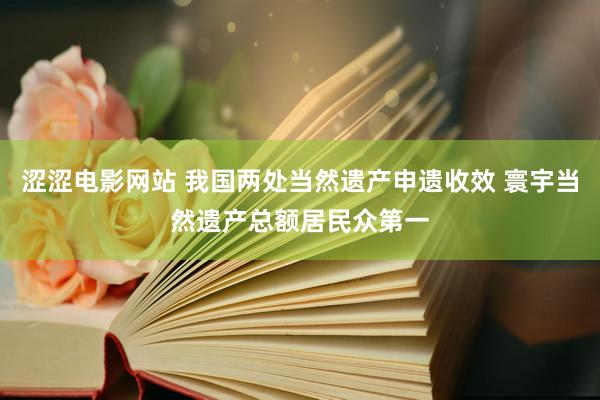 涩涩电影网站 我国两处当然遗产申遗收效 寰宇当然遗产总额居民众第一